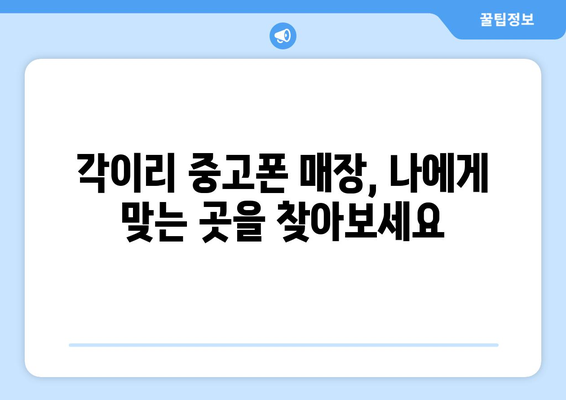 꿀팁정보

각이리 중고폰 매장, 나에게 맞는 곳을 찾아보세요